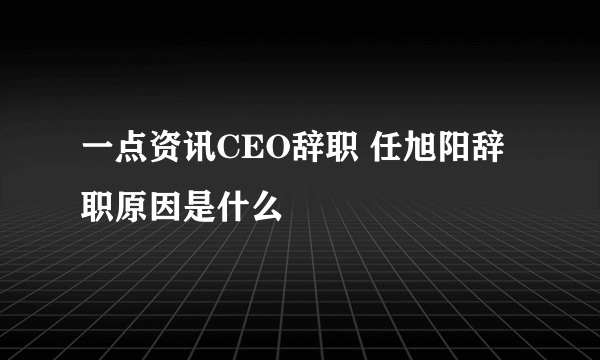 一点资讯CEO辞职 任旭阳辞职原因是什么